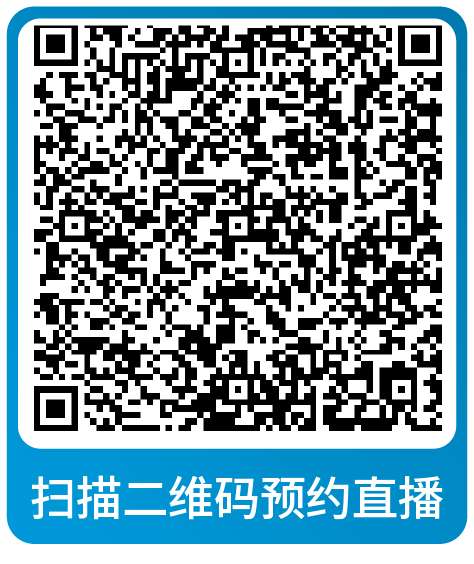 扫描二维码预约直播